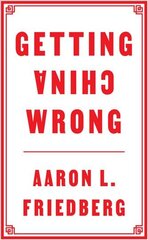 GETTING
CHINA
WRONG

AARON L.
FRIEDBERG